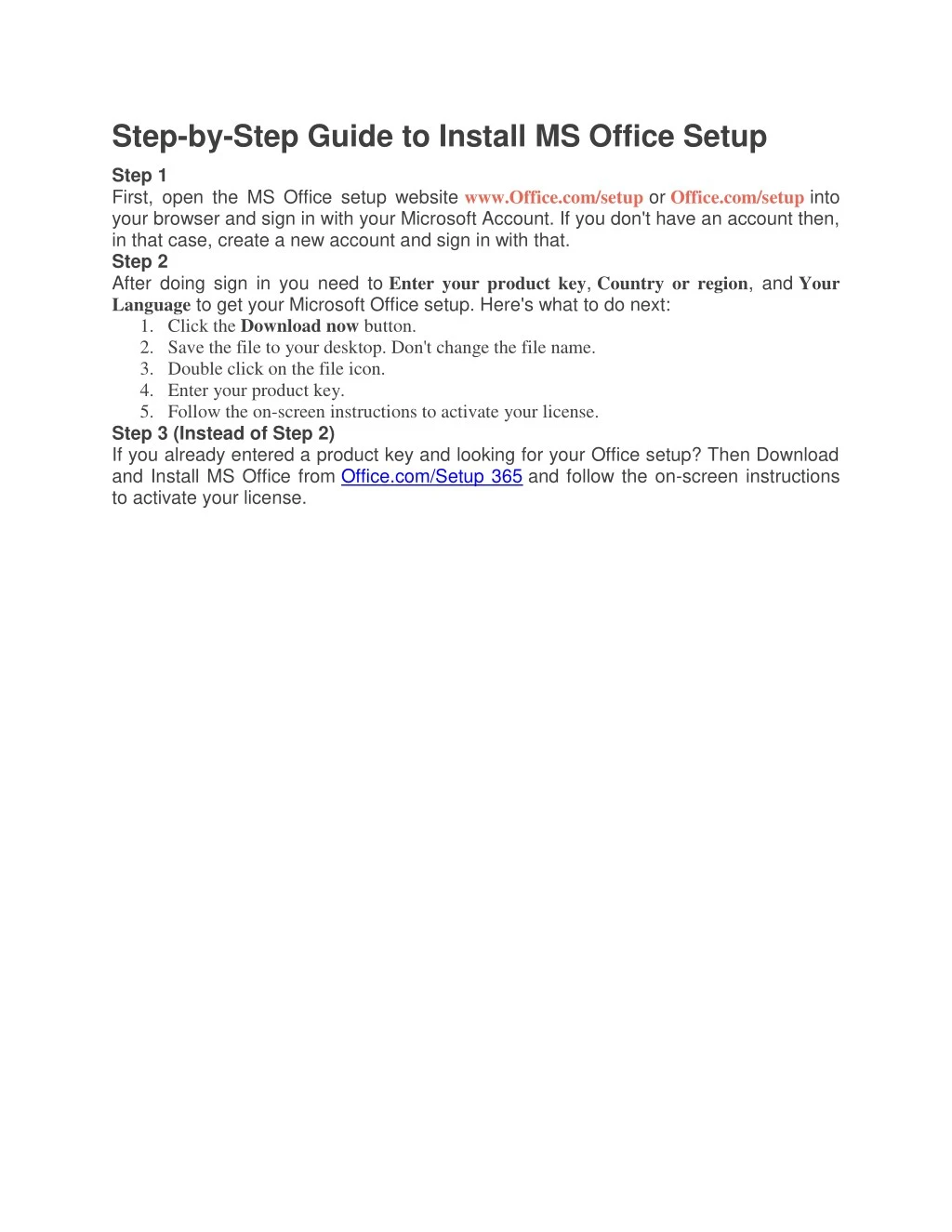 Step-by-Step Guide to Install MS Office Setup

Step 1
First, open the MS Office setup website www.Office.com/setup or Office.com/setup into your browser and sign in with your Microsoft Account. If you don't have an account then, in that case, create a new account and sign in with that.
Step 2
After doing sign in you need to Enter your product key, Country or region, and Your Language to get your Microsoft Office setup. Here's what to do next:
1. Click the Download now button.
2. Save the file to your desktop. Don't change the file name.
3. Double click on the file icon.
4. Enter your product key.
5. Follow the on-screen instructions to activate your license.
Step 3 (Instead of Step 2)
If you already entered a product key and looking for your Office setup? Then Download and Install MS Office from Office.com/Setup 365 and follow the on-screen instructions to activate your license.